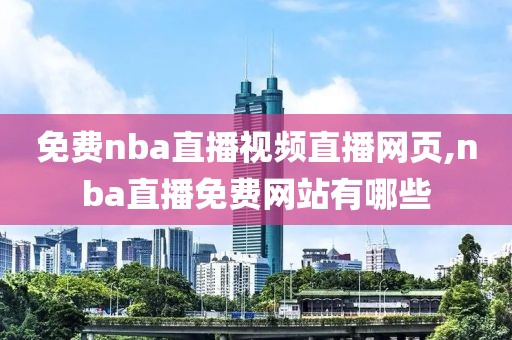 免费nba直播视频直播网页,nba直播免费网站有哪些